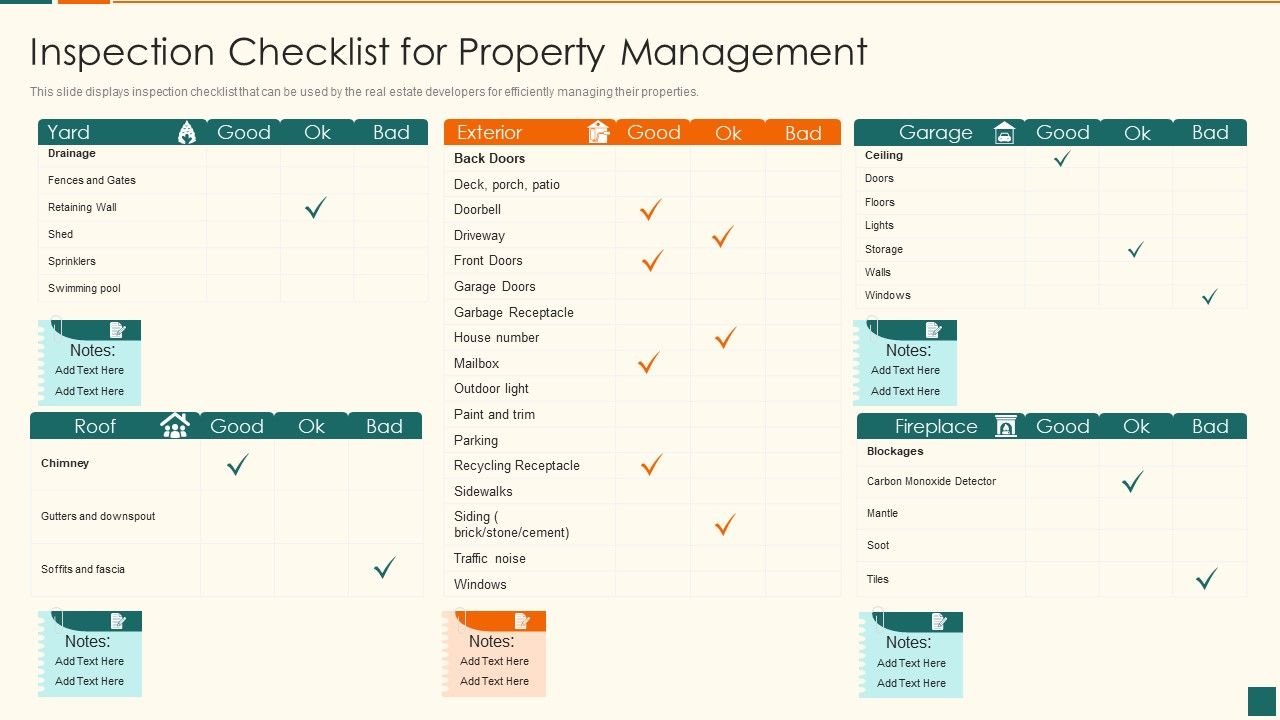 Inspection Checklist for Property Management

This slide displays inspection checklist that can be used by the real estate developers for efficiently managing their properties.

| Yard | Good | Ok | Bad |
|---|---|---|---|
| Drainage | | | |
| Fences and Gates | | | |
| Retaining Wall | | ✓ | |
| Shed | | | |
| Sprinklers | | | |
| Swimming pool | | | |

Notes:
Add Text Here
Add Text Here

| Roof | Good | Ok | Bad |
|---|---|---|---|
| Chimney | ✓ | | |
| Gutters and downspout | | | |
| Soffits and fascia | | | ✓ |

Notes:
Add Text Here
Add Text Here

| Exterior | Good | Ok | Bad |
|---|---|---|---|
| Back Doors | | | |
| Deck, porch, patio | | | |
| Doorbell | ✓ | | |
| Driveway | | ✓ | |
| Front Doors | ✓ | | |
| Garage Doors | | | |
| Garbage Receptacle | | | |
| House number | | ✓ | |
| Mailbox | ✓ | | |
| Outdoor light | | | |
| Paint and trim | | | |
| Parking | | | |
| Recycling Receptacle | ✓ | | |
| Sidewalks | | | |
| Siding ( brick/stone/cement) | | ✓ | |
| Traffic noise | | | |
| Windows | | | |

Notes:
Add Text Here
Add Text Here

| Garage | Good | Ok | Bad |
|---|---|---|---|
| Ceiling | ✓ | | |
| Doors | | | |
| Floors | | | |
| Lights | | | |
| Storage | | ✓ | |
| Walls | | | |
| Windows | | | ✓ |

Notes:
Add Text Here
Add Text Here

| Fireplace | Good | Ok | Bad |
|---|---|---|---|
| Blockages | | | |
| Carbon Monoxide Detector | | ✓ | |
| Mantle | | | |
| Soot | | | |
| Tiles | | | ✓ |

Notes:
Add Text Here
Add Text Here